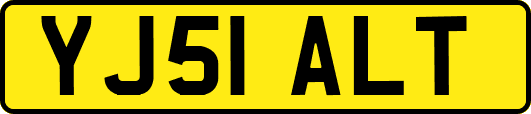 YJ51 ALT